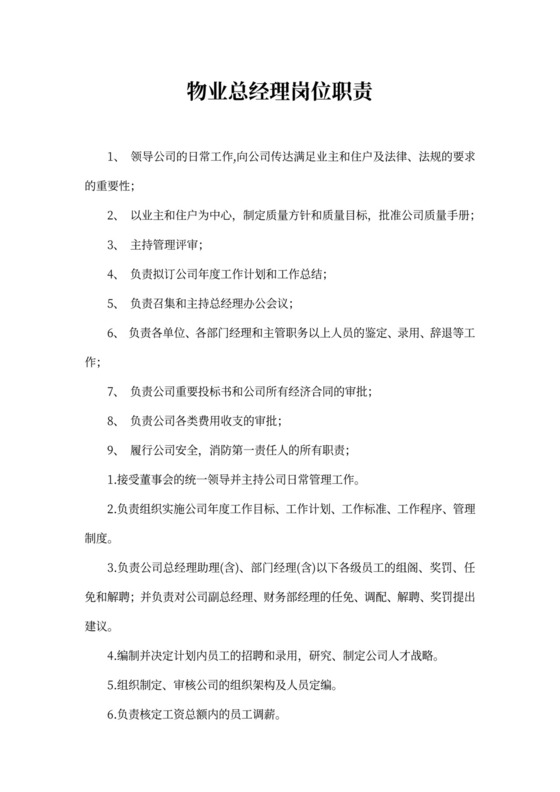 物业总经理岗位职责

1、 领导公司的日常工作,向公司传达满足业主和住户及法律、法规的要求的重要性;

2、 以业主和住户为中心，制定质量方针和质量目标，批准公司质量手册;

3、 主持管理评审;

4、 负责拟订公司年度工作计划和工作总结;

5、 负责召集和主持总经理办公会议;

6、 负责各单位、各部门经理和主管职务以上人员的鉴定、录用、辞退等工作;

7、 负责公司重要投标书和公司所有经济合同的审批;

8、 负责公司各类费用收支的审批;

9、 履行公司安全，消防第一责任人的所有职责;

1.接受董事会的统一领导并主持公司日常管理工作。

2.负责组织实施公司年度工作目标、工作计划、工作标准、工作程序、管理制度。

3.负责公司总经理助理(含)、部门经理(含)以下各级员工的组阁、奖罚、任免和解聘；并负责对公司副总经理、财务部经理的任免、调配、解聘、奖罚提出建议。

4.编制并决定计划内员工的招聘和录用，研究、制定公司人才战略。

5.组织制定、审核公司的组织架构及人员定编。

6.负责核定工资总额内的员工调薪。